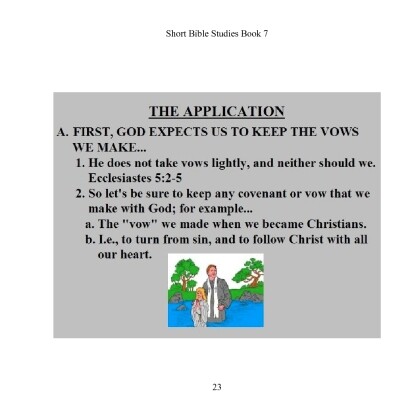 Short Bible Studies Book 7

THE APPLICATION

A. FIRST, GOD EXPECTS US TO KEEP THE VOWS WE MAKE...

1. He does not take vows lightly, and neither should we. Ecclesiastes 5:2-5

2. So let's be sure to keep any covenant or vow that we make with God; for example...

a. The "vow" we made when we became Christians.

b. I.e., to turn from sin, and to follow Christ with all our heart.

23